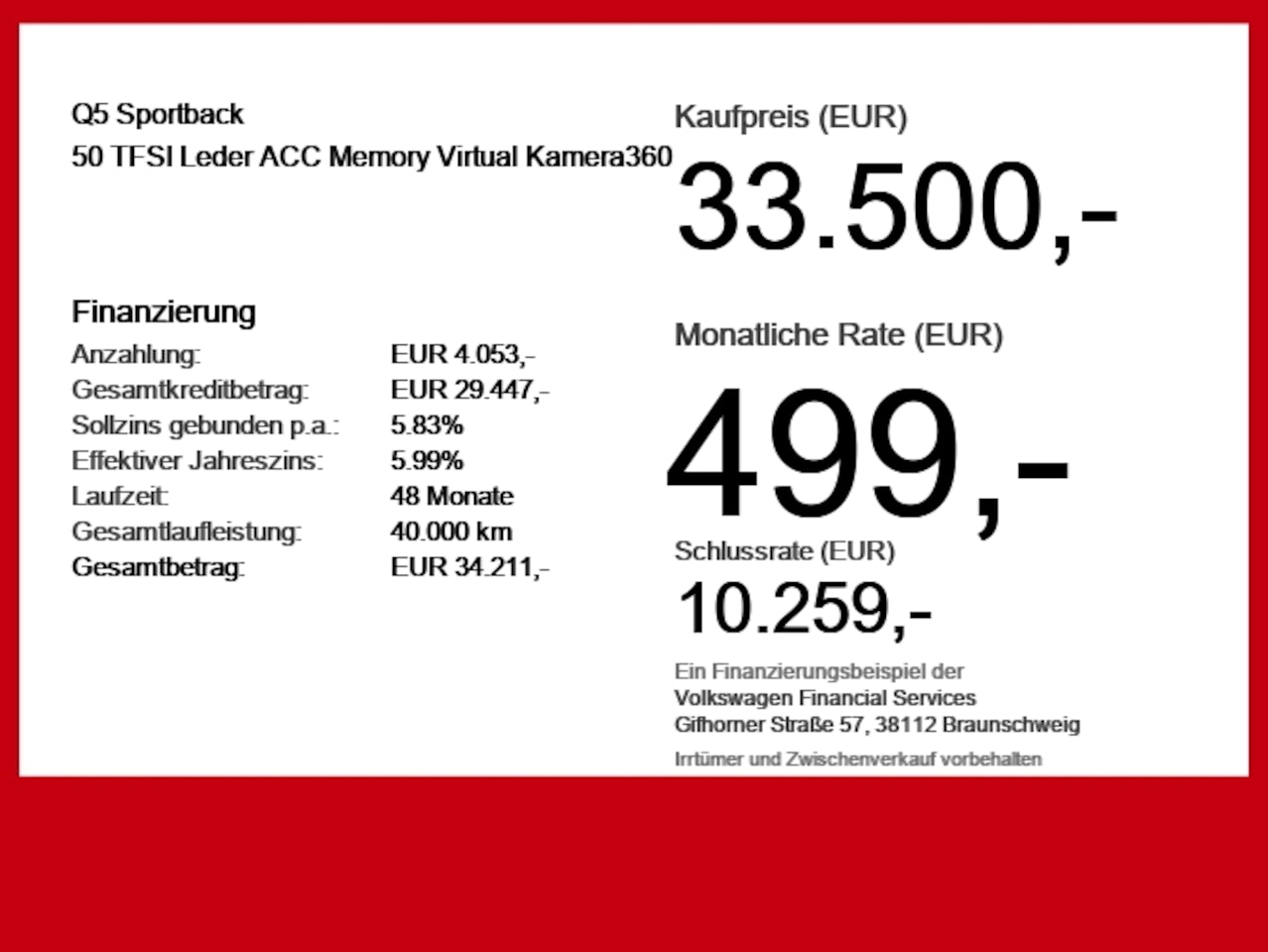 Q5 Sportback
50 TFSI Leder ACC Memory Virtual Kamera360

Finanzierung
Anzahlung: EUR 4.053,-
Gesamtkreditbetrag: EUR 29.447,-
Sollzins gebunden p.a.: 5.83%
Effektiver Jahreszins: 5.99%
Laufzeit: 48 Monate
Gesamtlaufleistung: 40.000 km
Gesamtbetrag: EUR 34.211,-

Kaufpreis (EUR)
33.500,-

Monatliche Rate (EUR)
499,-

Schlussrate (EUR)
10.259,-

Ein Finanzierungsbeispiel der
Volkswagen Financial Services
Gifhorner Straße 57, 38112 Braunschweig

Irrtümer und Zwischenverkauf vorbehalten